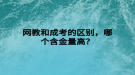 网教和成考的区别，哪个含金量高?